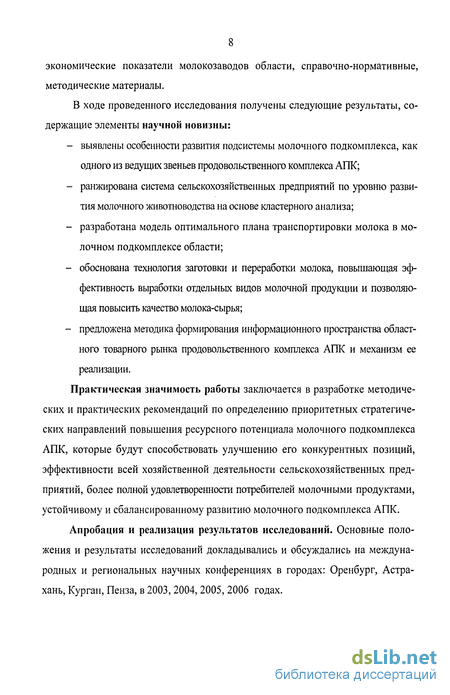 8

экономические показатели молокозаводов области, справочно-нормативные, методические материалы.

В ходе проведенного исследования получены следующие результаты, содержащие элементы научной новизны:

– выявлены особенности развития подсистемы молочного подкомплекса, как одного из ведущих звеньев продовольственного комплекса АПК;

– ранжирована система сельскохозяйственных предприятий по уровню развития молочного животноводства на основе кластерного анализа;

– разработана модель оптимального плана транспортировки молока в молочном подкомплексе области;

– обоснована технология заготовки и переработки молока, повышающая эффективность выработки отдельных видов молочной продукции и позволяющая повысить качество молока-сырья;

– предложена методика формирования информационного пространства областного товарного рынка продовольственного комплекса АПК и механизм ее реализации.

Практическая значимость работы заключается в разработке методических и практических рекомендаций по определению приоритетных стратегических направлений повышения ресурсного потенциала молочного подкомплекса АПК, которые будут способствовать улучшению его конкурентных позиций, эффективности всей хозяйственной деятельности сельскохозяйственных предприятий, более полной удовлетворенности потребителей молочными продуктами, устойчивому и сбалансированному развитию молочного подкомплекса АПК.

Апробация и реализация результатов исследований. Основные положения и результаты исследований докладывались и обсуждались на международных и региональных научных конференциях в городах: Оренбург, Астрахань, Курган, Пенза, в 2003, 2004, 2005, 2006 годах.

dsLib.net
библиотека диссертаций